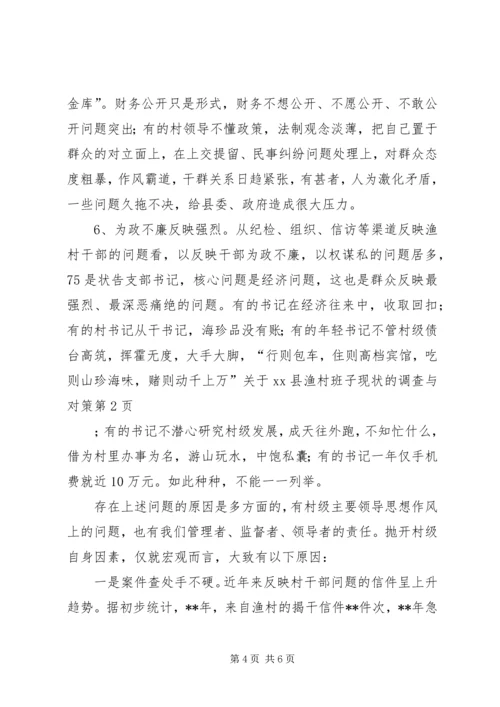 金库”。财务公开只是形式，财务不想公开、不愿公开、不敢公开问题突出；有的村领导不懂政策，法制观念淡薄，把自己置于群众的对立面上，在上交提留、民事纠纷问题处理上，对群众态度粗暴，作风霸道，干群关系日趋紧张，有甚者，人为激化矛盾，一些问题久拖不决，给县委、政府造成很大压力。

6、为政不廉反映强烈。从纪检、组织、信访等渠道反映渔村干部的问题看，以反映干部为政不廉，以权谋私的问题居多，75是状告支部书记，核心问题是经济问题，这也是群众反映最强烈、最深恶痛绝的问题。有的书记在经济往来中，收取回扣；有的村书记从干书记，海珍品没有账；有的年轻书记不管村级债台高筑，挥霍无度，大手大脚，“行则包车，住则高档宾馆，吃则山珍海味，赌则动千上万”关于xx县渔村班子现状的调查与对策第2页

；有的书记不潜心研究村级发展，成天往外跑，不知忙什么，借为村里办事为名，游山玩水，中饱私囊；有的书记一年仅手机费就近10万元。如此种种，不能一一列举。

存在上述问题的原因是多方面的，有村级主要领导思想作风上的问题，也有我们管理者、监督者、领导者的责任。抛开村级自身因素，仅就宏观而言，大致有以下原因：

一是案件查处手不硬。近年来反映村干部问题的信件呈上升趋势。据初步统计，**年，来自渔村的揭干信件**件次，**年急

第4页 共6页